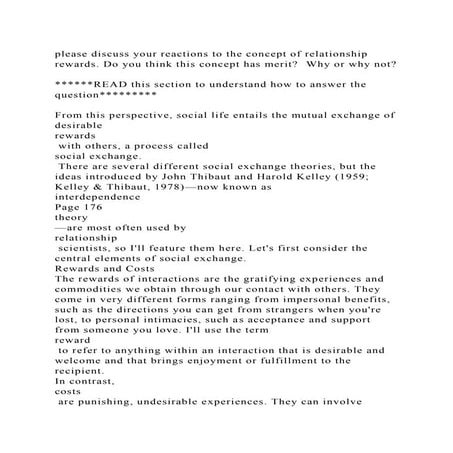 please discuss your reactions to the concept of relationship rewards. Do you think this concept has merit?  Why or why not?

******READ this section to understand how to answer the question*********

From this perspective, social life entails the mutual exchange of desirable
rewards
 with others, a process called
social exchange.
 There are several different social exchange theories, but the ideas introduced by John Thibaut and Harold Kelley (1959; Kelley & Thibaut, 1978)—now known as
interdependence
Page 176
theory
—are most often used by
relationship
 scientists, so I'll feature them here. Let's first consider the central elements of social exchange.
Rewards and Costs
The rewards of interactions are the gratifying experiences and commodities we obtain through our contact with others. They come in very different forms ranging from impersonal benefits, such as the directions you can get from strangers when you're lost, to personal intimacies, such as acceptance and support from someone you love. I'll use the term
reward
 to refer to anything within an interaction that is desirable and welcome and that brings enjoyment or fulfillment to the recipient.
In contrast,
costs
 are punishing, undesirable experiences. They can involve